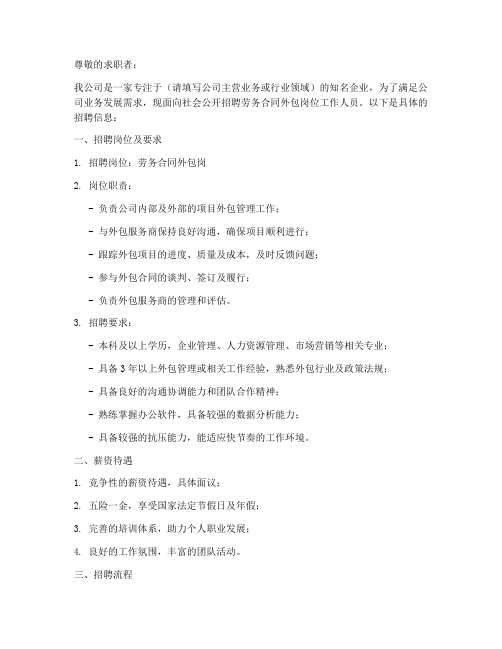 尊敬的求职者：

我公司是一家专注于（请填写公司主营业务或行业领域）的知名企业，为了满足公司业务发展需求，现面向社会公开招聘劳务合同外包岗位工作人员。以下是具体的招聘信息：

一、招聘岗位及要求

1. 招聘岗位：劳务合同外包岗

2. 岗位职责：

- 负责公司内部及外部的项目外包管理工作；

- 与外包服务商保持良好沟通，确保项目顺利进行；

- 跟踪外包项目的进度、质量及成本，及时反馈问题；

- 参与外包合同的谈判、签订及履行；

- 负责外包服务商的管理和评估。

3. 招聘要求：

- 本科及以上学历，企业管理、人力资源管理、市场营销等相关专业；

- 具备3年以上外包管理或相关工作经验，熟悉外包行业及政策法规；

- 具备良好的沟通协调能力和团队合作精神；

- 熟练掌握办公软件，具备较强的数据分析能力；

- 具备较强的抗压能力，能适应快节奏的工作环境。

二、薪资待遇

1. 竞争性的薪资待遇，具体面议；

2. 五险一金，享受国家法定节假日及年假；

3. 完善的培训体系，助力个人职业发展；

4. 良好的工作氛围，丰富的团队活动。

三、招聘流程